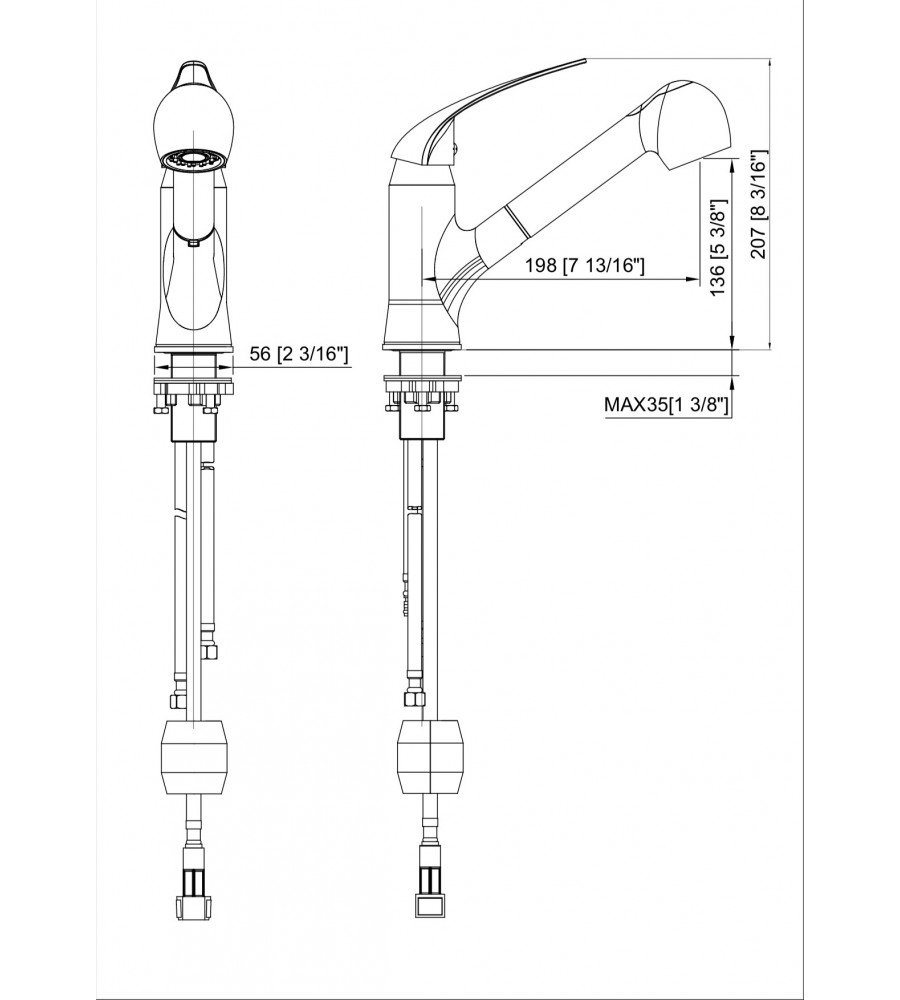 56 [2 3/16"]

198 [7 13/16"]

136 [5 3/8"]

207 [8 3/16"]

MAX35[1 3/8"]